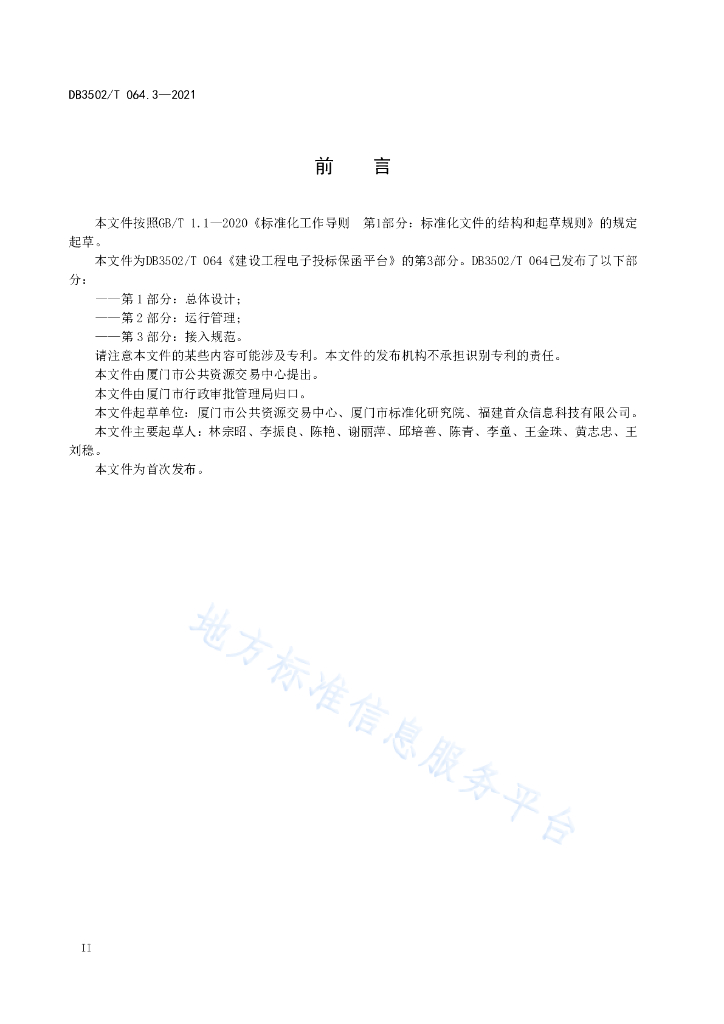 DB3502/T 064.3—2021

前　言

本文件按照GB/T 1.1—2020《标准化工作导则　第1部分：标准化文件的结构和起草规则》的规定起草。

本文件为DB3502/T 064《建设工程电子投标保函平台》的第3部分。DB3502/T 064已发布了以下部分：

——第1部分：总体设计；

——第2部分：运行管理；

——第3部分：接入规范。

请注意本文件的某些内容可能涉及专利。本文件的发布机构不承担识别专利的责任。

本文件由厦门市公共资源交易中心提出。

本文件由厦门市行政审批管理局归口。

本文件起草单位：厦门市公共资源交易中心、厦门市标准化研究院、福建首众信息科技有限公司。

本文件主要起草人：林宗昭、李振良、陈艳、谢丽萍、邱培善、陈青、李童、王金珠、黄志忠、王刘稳。

本文件为首次发布。

地方标准信息服务平台

II